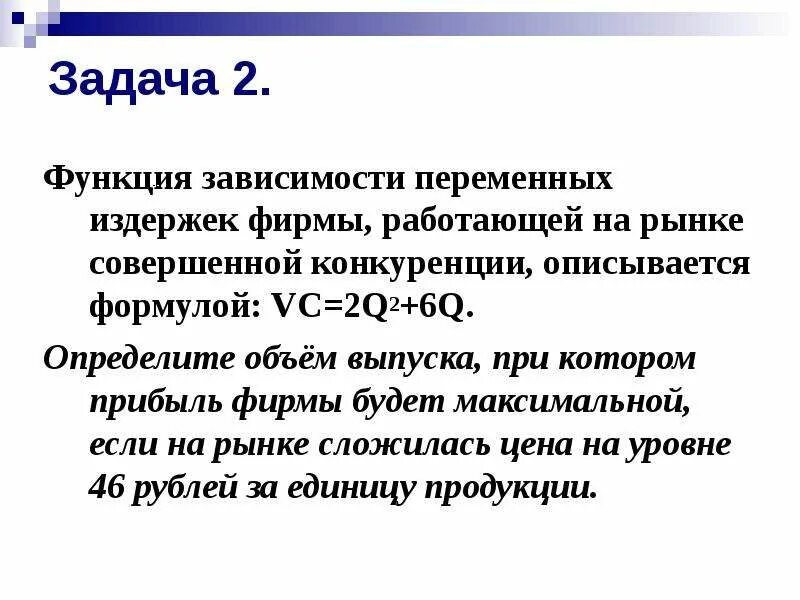 Задача 2.

Функция зависимости переменных издержек фирмы, работающей на рынке совершенной конкуренции, описывается формулой: $VC=2Q^2+6Q$.

Определите объём выпуска, при котором прибыль фирмы будет максимальной, если на рынке сложилась цена на уровне 46 рублей за единицу продукции.